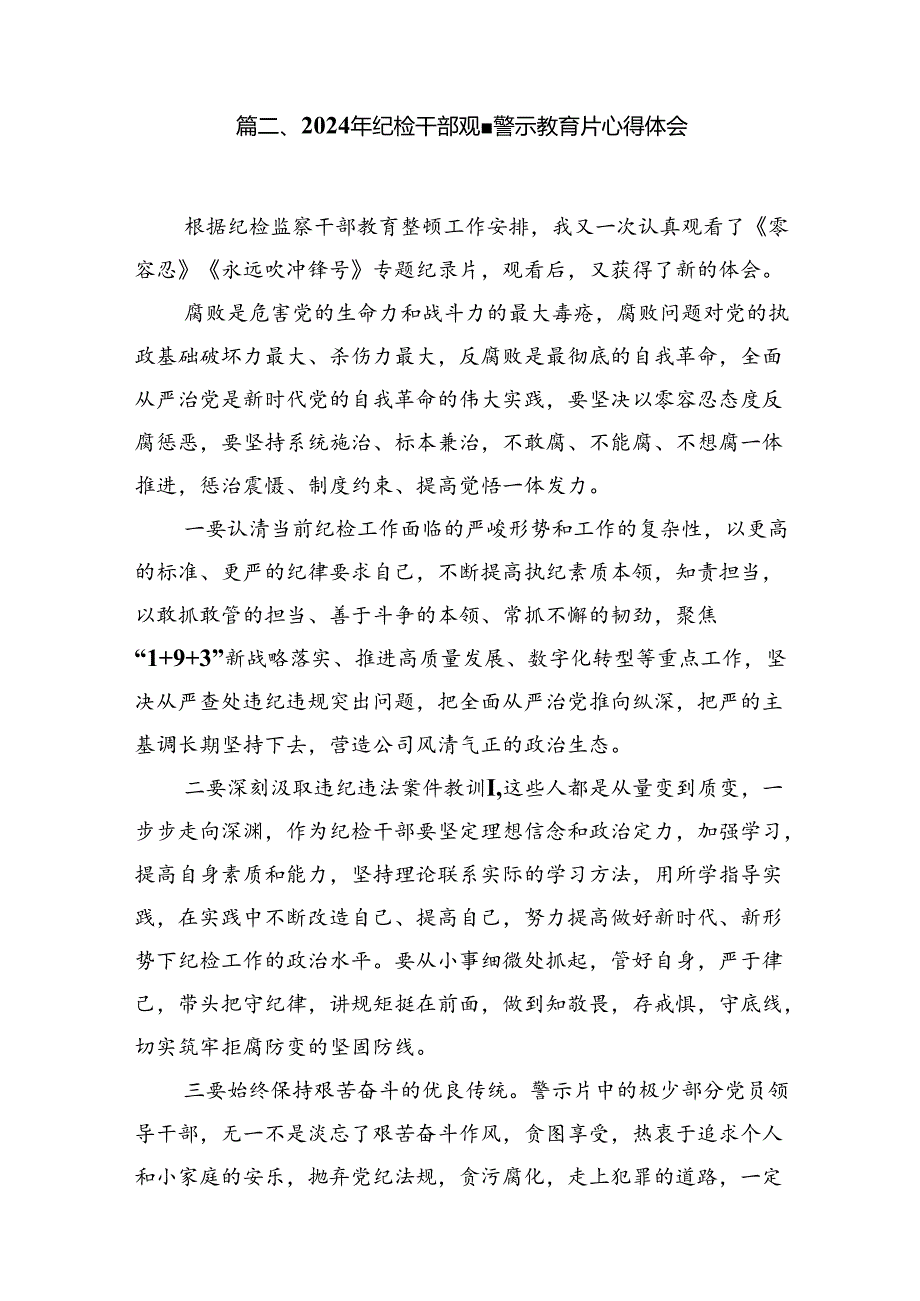 篇二、2024年纪检干部观■警示教育片心得体会

根据纪检监察干部教育整顿工作安排，我又一次认真观看了《零容忍》《永远吹冲锋号》专题纪录片，观看后，又获得了新的体会。

腐败是危害党的生命力和战斗力的最大毒疮，腐败问题对党的执政基础破坏力最大、杀伤力最大，反腐败是最彻底的自我革命，全面从严治党是新时代党的自我革命的伟大实践，要坚决以零容忍态度反腐惩恶，要坚持系统施治、标本兼治，不敢腐、不能腐、不想腐一体推进，惩治震慑、制度约束、提高觉悟一体发力。

一要认清当前纪检工作面临的严峻形势和工作的复杂性，以更高的标准、更严的纪律要求自己，不断提高执纪素质本领，知责担当，以敢抓敢管的担当、善于斗争的本领、常抓不懈的韧劲，聚焦“1+9+3”新战略落实、推进高质量发展、数字化转型等重点工作，坚决从严查处违纪违规突出问题，把全面从严治党推向纵深，把严的主基调长期坚持下去，营造公司风清气正的政治生态。

二要深刻汲取违纪违法案件教训I,这些人都是从量变到质变，一步步走向深渊，作为纪检干部要坚定理想信念和政治定力，加强学习，提高自身素质和能力，坚持理论联系实际的学习方法，用所学指导实践，在实践中不断改造自己、提高自己，努力提高做好新时代、新形势下纪检工作的政治水平。要从小事细微处抓起，管好自身，严于律己，带头把守纪律，讲规矩挺在前面，做到知敬畏，存戒惧，守底线，切实筑牢拒腐防变的坚固防线。

三要始终保持艰苦奋斗的优良传统。警示片中的极少部分党员领导干部，无一不是淡忘了艰苦奋斗作风，贪图享受，热衷于追求个人和小家庭的安乐，抛弃党纪法规，贪污腐化，走上犯罪的道路，一定